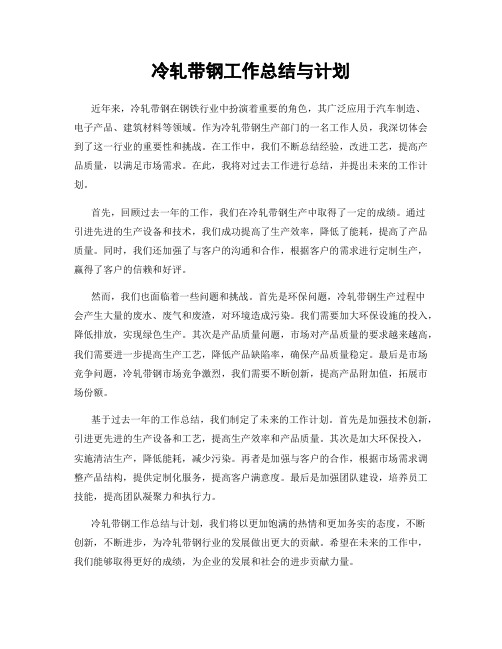 冷轧带钢工作总结与计划

近年来，冷轧带钢在钢铁行业中扮演着重要的角色，其广泛应用于汽车制造、电子产品、建筑材料等领域。作为冷轧带钢生产部门的一名工作人员，我深切体会到了这一行业的重要性和挑战。在工作中，我们不断总结经验，改进工艺，提高产品质量，以满足市场需求。在此，我将对过去工作进行总结，并提出未来的工作计划。

首先，回顾过去一年的工作，我们在冷轧带钢生产中取得了一定的成绩。通过引进先进的生产设备和技术，我们成功提高了生产效率，降低了能耗，提高了产品质量。同时，我们还加强了与客户的沟通和合作，根据客户的需求进行定制生产，赢得了客户的信赖和好评。

然而，我们也面临着一些问题和挑战。首先是环保问题，冷轧带钢生产过程中会产生大量的废水、废气和废渣，对环境造成污染。我们需要加大环保设施的投入，降低排放，实现绿色生产。其次是产品质量问题，市场对产品质量的要求越来越高，我们需要进一步提高生产工艺，降低产品缺陷率，确保产品质量稳定。最后是市场竞争问题，冷轧带钢市场竞争激烈，我们需要不断创新，提高产品附加值，拓展市场份额。

基于过去一年的工作总结，我们制定了未来的工作计划。首先是加强技术创新，引进更先进的生产设备和工艺，提高生产效率和产品质量。其次是加大环保投入，实施清洁生产，降低能耗，减少污染。再者是加强与客户的合作，根据市场需求调整产品结构，提供定制化服务，提高客户满意度。最后是加强团队建设，培养员工技能，提高团队凝聚力和执行力。

冷轧带钢工作总结与计划，我们将以更加饱满的热情和更加务实的态度，不断创新，不断进步，为冷轧带钢行业的发展做出更大的贡献。希望在未来的工作中，我们能够取得更好的成绩，为企业的发展和社会的进步贡献力量。